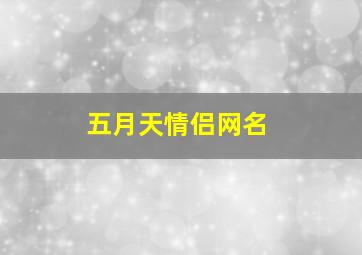 五月天情侣网名